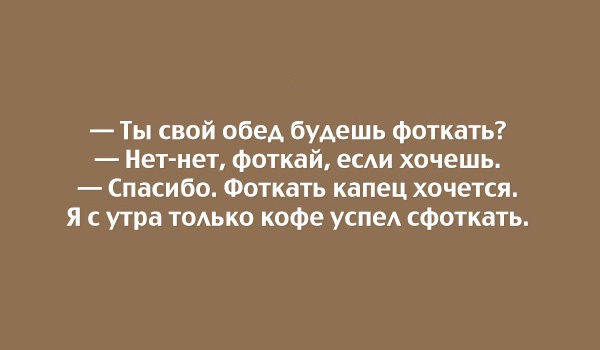 — Ты свой обед будешь фоткать?
— Нет-нет, фоткай, если хочешь.
— Спасибо. Фоткать капец хочется.
Я с утра только кофе успел сфоткать.